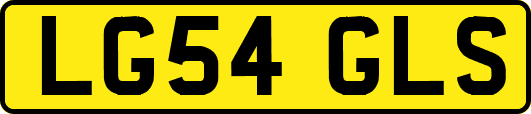 LG54 GLS